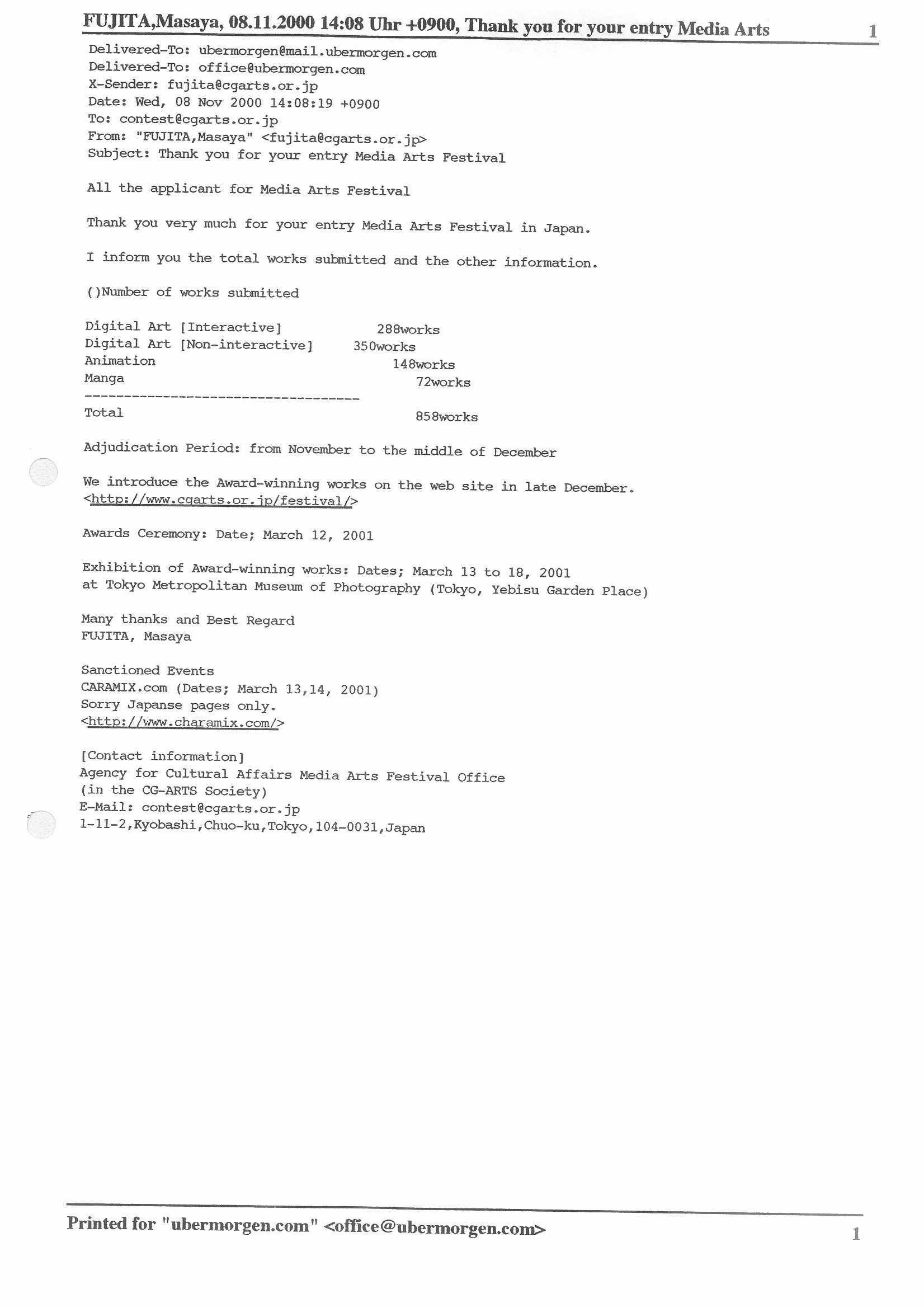 FUJITA,Masaya, 08.11.2000 14:08 Uhr +0900, Thank you for your entry Media Arts 1

Delivered-To: ubermorgen@mail.ubermorgen.com
Delivered-To: office@ubermorgen.com
X-Sender: fujita@cgarts.or.jp
Date: Wed, 08 Nov 2000 14:08:19 +0900
To: contest@cgarts.or.jp
From: "FUJITA,Masaya" <fujita@cgarts.or.jp>
Subject: Thank you for your entry Media Arts Festival

All the applicant for Media Arts Festival

Thank you very much for your entry Media Arts Festival in Japan.

I inform you the total works submitted and the other information.

()Number of works submitted

Digital Art [Interactive] 288works
Digital Art [Non-interactive] 350works
Animation 148works
Manga 72works
-----------------------------------
Total 858works

Adjudication Period: from November to the middle of December

We introduce the Award-winning works on the web site in late December.
<http://www.cgarts.or.jp/festival/>

Awards Ceremony: Date; March 12, 2001

Exhibition of Award-winning works: Dates; March 13 to 18, 2001
at Tokyo Metropolitan Museum of Photography (Tokyo, Yebisu Garden Place)

Many thanks and Best Regard
FUJITA, Masaya

Sanctioned Events
CARAMIX.com (Dates; March 13,14, 2001)
Sorry Japanse pages only.
<http://www.charamix.com/>

[Contact information]
Agency for Cultural Affairs Media Arts Festival Office
(in the CG-ARTS Society)
E-Mail: contest@cgarts.or.jp
1-11-2,Kyobashi,Chuo-ku,Tokyo,104-0031,Japan

Printed for "ubermorgen.com" <office@ubermorgen.com> 1